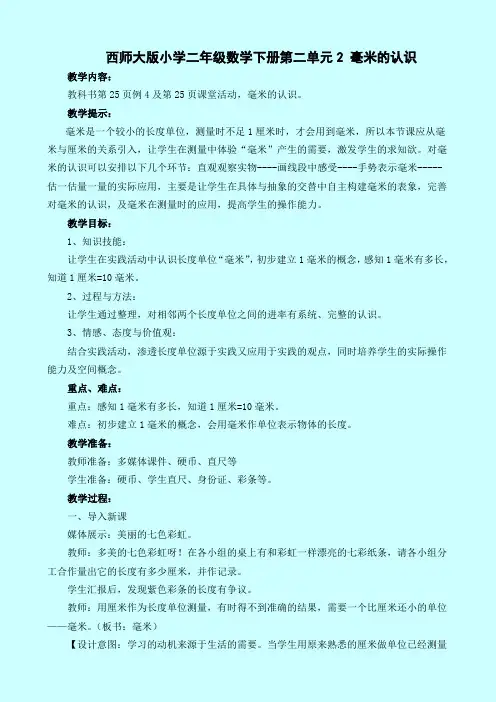 西师大版小学二年级数学下册第二单元 2 毫米的认识

教学内容：

教科书第 25 页例 4 及第 25 页课堂活动，毫米的认识。

教学提示：

毫米是一个较小的长度单位，测量时不足 1 厘米时，才会用到毫米，所以本节课应从毫米与厘米的关系引入，让学生在测量中体验“毫米”产生的需要，激发学生的求知欲。对毫米的认识可以安排以下几个环节：直观观察实物----画线段中感受----手势表示毫米-----估一估量一量的实际应用，主要是让学生在具体与抽象的交替中自主构建毫米的表象，完善对毫米的认识，及毫米在测量时的应用，提高学生的操作能力。

教学目标：

1、知识技能：

让学生在实践活动中认识长度单位“毫米”，初步建立 1 毫米的概念，感知 1 毫米有多长，知道 1 厘米=10 毫米。

2、过程与方法：

让学生通过整理，对相邻两个长度单位之间的进率有系统、完整的认识。

3、情感、态度与价值观：

结合实践活动，渗透长度单位源于实践又应用于实践的观点，同时培养学生的实际操作能力及空间概念。

重点、难点：

重点：感知 1 毫米有多长，知道 1 厘米=10 毫米。

难点：初步建立 1 毫米的概念，会用毫米作单位表示物体的长度。

教学准备：

教师准备：多媒体课件、硬币、直尺等

学生准备：硬币、学生直尺、身份证、彩条等。

教学过程：

一、导入新课

媒体展示：美丽的七色彩虹。

教师：多美的七色彩虹呀！在各小组的桌上有和彩虹一样漂亮的七彩纸条，请各小组分工合作量出它的长度有多少厘米，并作记录。

学生汇报后，发现紫色彩条的长度有争议。

教师：用厘米作为长度单位测量，有时得不到准确的结果，需要一个比厘米还小的单位——毫米。（板书：毫米）

【设计意图：学习的动机来源于生活的需要。当学生用原来熟悉的厘米做单位已经测量